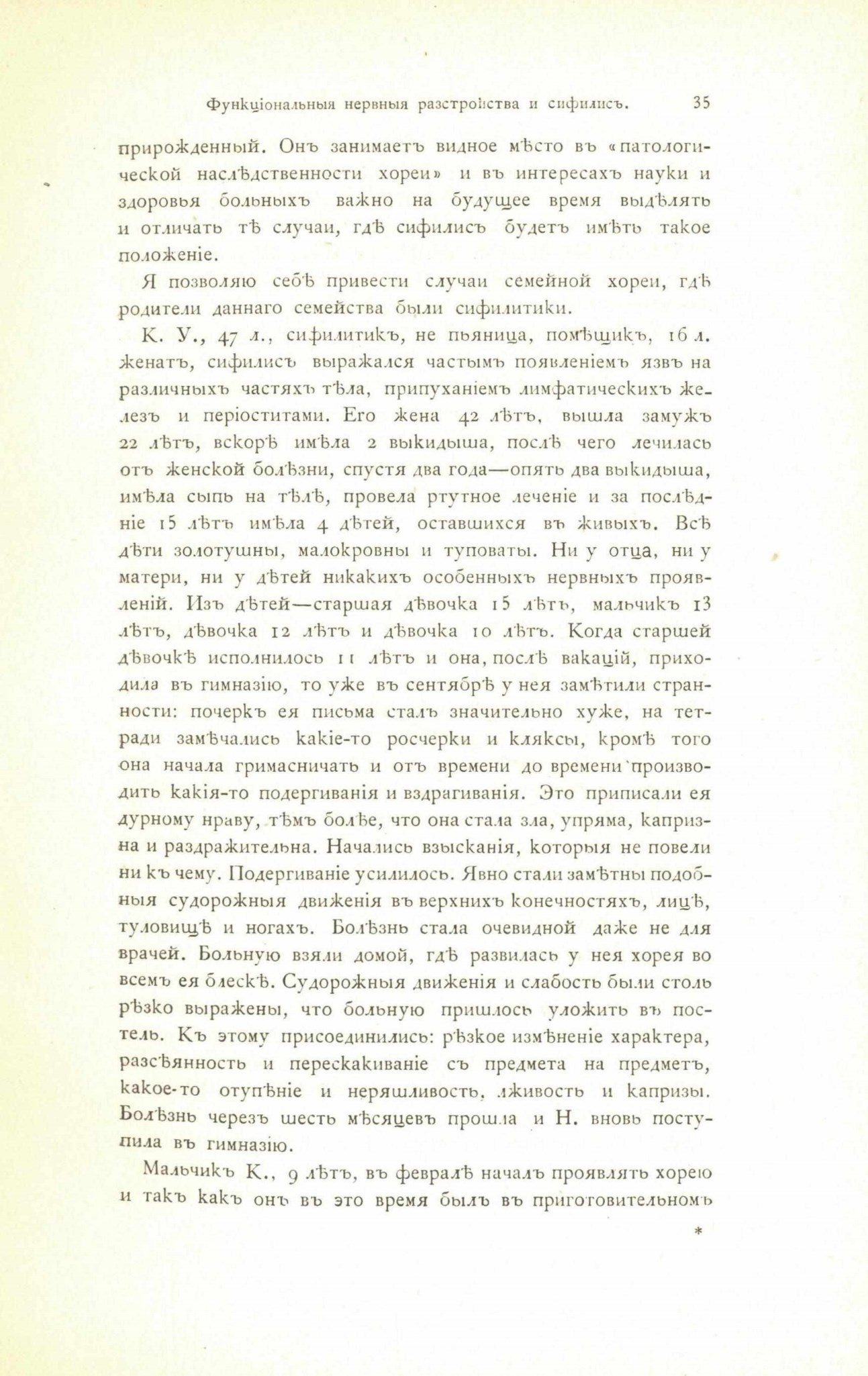 Функціональныя нервныя разстройства и сифилисъ. 35

прирожденный. Онъ занимаетъ видное мѣсто въ «патологической наслѣдственности хореи» и въ интересахъ науки и здоровья больныхъ важно на будущее время выдѣлять и отличать тѣ случаи, гдѣ сифилисъ будетъ имѣть такое положеніе.

Я позволяю себѣ привести случаи семейной хореи, гдѣ родители даннаго семейства были сифилитики.

К. У., 47 л., сифилитикъ, не пьяница, помѣщикъ, 16 л. женатъ, сифилисъ выражался частымъ появленіемъ язвъ на различныхъ частяхъ тѣла, припуханіемъ лимфатическихъ железъ и періоститами. Его жена 42 лѣтъ, вышла замужъ 22 лѣтъ, вскорѣ имѣла 2 выкидыша, послѣ чего лечилась отъ женской болѣзни, спустя два года—опять два выкидыша, имѣла сыпь на тѣлѣ, провела ртутное леченіе и за послѣдніе 15 лѣтъ имѣла 4 дѣтей, оставшихся въ живыхъ. Всѣ дѣти золотушны, малокровны и туповаты. Ни у отца, ни у матери, ни у дѣтей никакихъ особенныхъ нервныхъ проявленій. Изъ дѣтей—старшая дѣвочка 15 лѣтъ, мальчикъ 13 лѣтъ, дѣвочка 12 лѣтъ и дѣвочка 10 лѣтъ. Когда старшей дѣвочкѣ исполнилось 11 лѣтъ и она, послѣ вакацій, приходила въ гимназію, то уже въ сентябрѣ у нея замѣтили странности: почеркъ ея письма сталъ значительно хуже, на тетради замѣчались какіе-то росчерки и кляксы, кромѣ того она начала гримасничать и отъ времени до времени производить какія-то подергиванія и вздрагиванія. Это приписали ея дурному нраву, тѣмъ болѣе, что она стала зла, упряма, капризна и раздражительна. Начались взысканія, которыя не повели ни къ чему. Подергиваніе усилилось. Явно стали замѣтны подобныя судорожныя движенія въ верхнихъ конечностяхъ, лицѣ, туловищѣ и ногахъ. Болѣзнь стала очевидной даже не для врачей. Больную взяли домой, гдѣ развилась у нея хорея во всемъ ея блескѣ. Судорожныя движенія и слабость были столь рѣзко выражены, что больную пришлось уложить въ постель. Къ этому присоединились: рѣзкое измѣненіе характера, разсѣянность и перескакиваніе съ предмета на предметъ, какое-то отупѣніе и неряшливость, лживость и капризы. Болѣзнь черезъ шесть мѣсяцевъ прошла и Н. вновь поступила въ гимназію.

Мальчикъ К., 9 лѣтъ, въ февралѣ началъ проявлять хорею и такъ какъ онъ въ это время былъ въ приготовительномъ

*